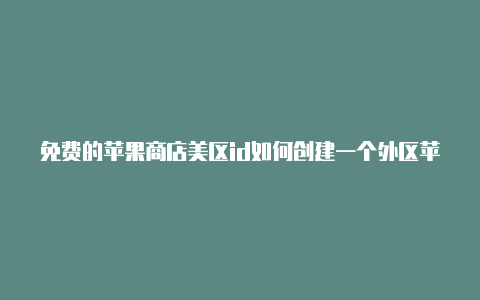 免费的苹果商店美区id如何创建一个外区苹